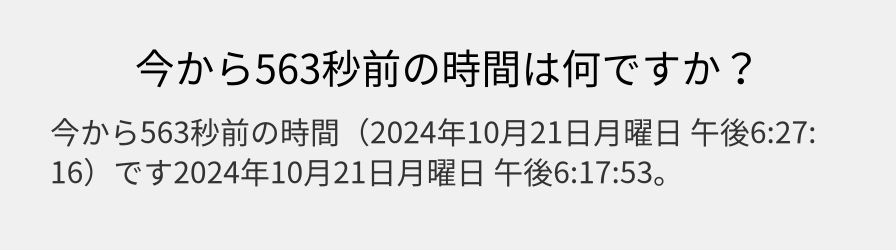 今から563秒前の時間は何ですか？

今から563秒前の時間（2024年10月21日月曜日 午後6:27:16）です2024年10月21日月曜日 午後6:17:53。